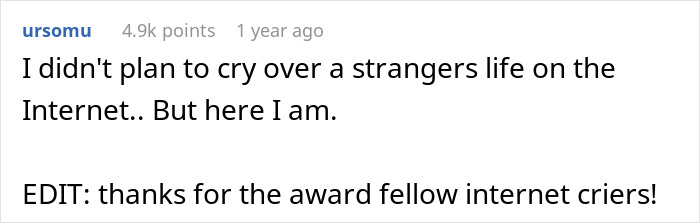 ursomu 4.9k points 1 year ago

I didn't plan to cry over a strangers life on the Internet.. But here I am.

EDIT: thanks for the award fellow internet criers!